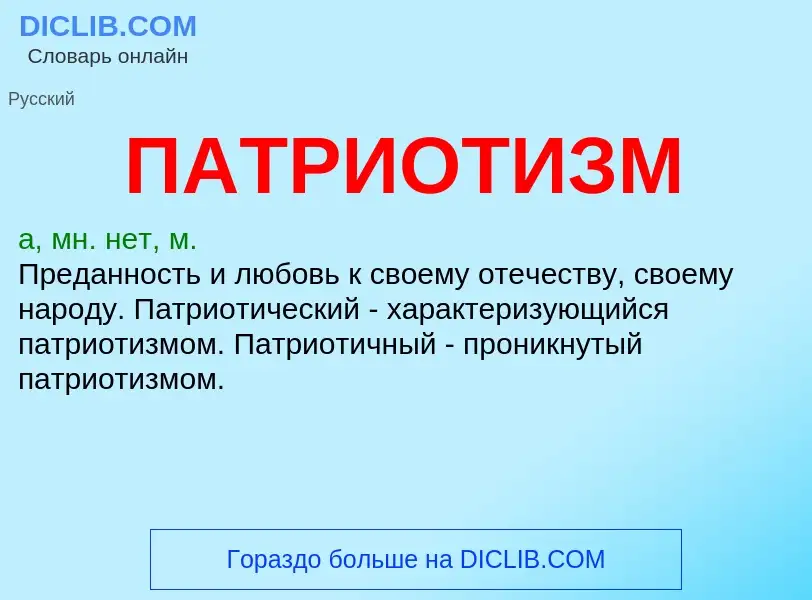 DICLIB.COM
Словарь онлайн

Русский

ПАТРИОТИЗМ

а, мн. нет, м.
Преданность и любовь к своему отечеству, своему народу. Патриотический - характеризующийся патриотизмом. Патриотичный - проникнутый патриотизмом.

Гораздо больше на DICLIB.COM